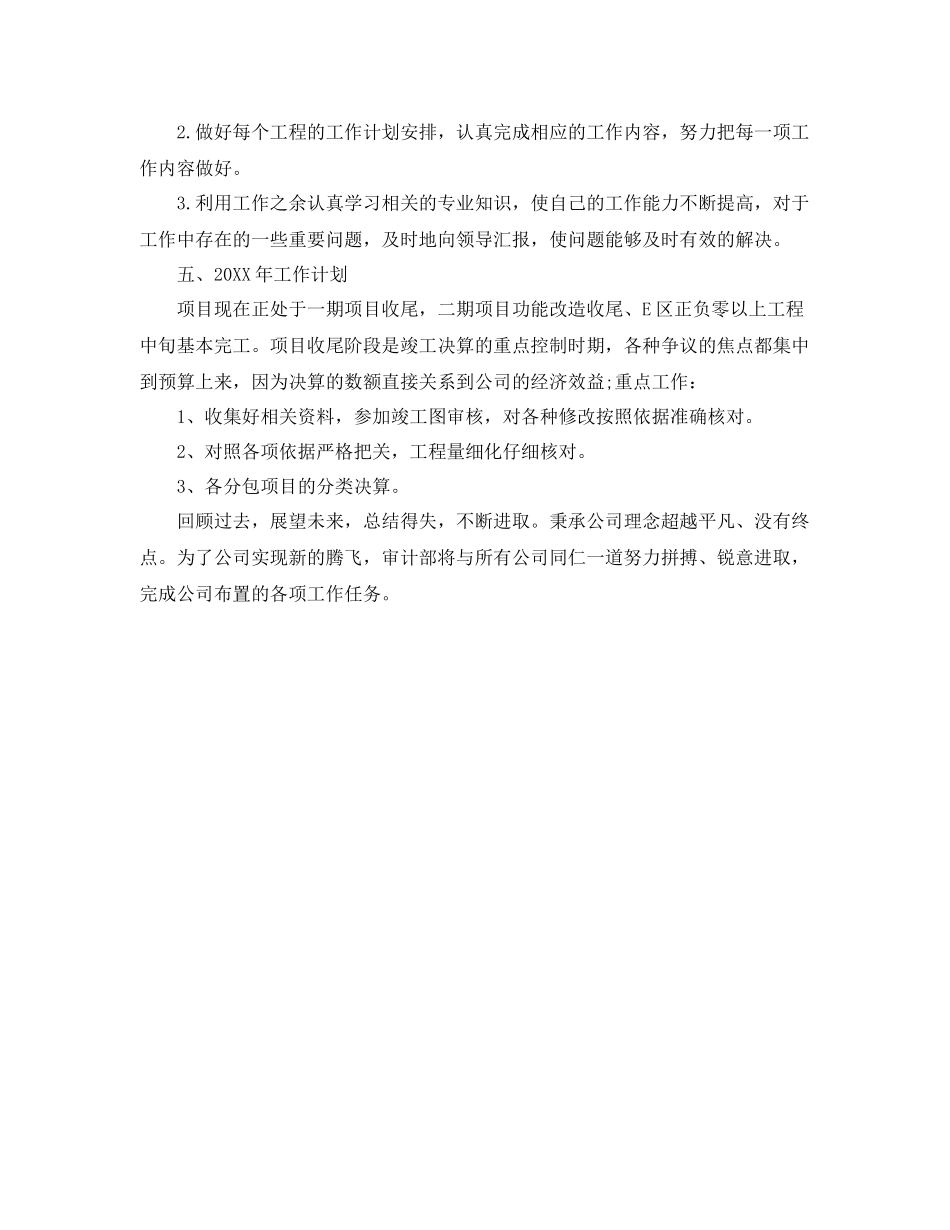 2.做好每个工程的工作计划安排，认真完成相应的工作内容，努力把每一项工作内容做好。

3.利用工作之余认真学习相关的专业知识，使自己的工作能力不断提高，对于工作中存在的一些重要问题，及时地向领导汇报，使问题能够及时有效的解决。

五、20XX年工作计划

项目现在正处于一期项目收尾，二期项目功能改造收尾、E区正负零以上工程中旬基本完工。项目收尾阶段是竣工决算的重点控制时期，各种争议的焦点都集中到预算上来，因为决算的数额直接关系到公司的经济效益;重点工作：

1、收集好相关资料，参加竣工图审核，对各种修改按照依据准确核对。

2、对照各项依据严格把关，工程量细化仔细核对。

3、各分包项目的分类决算。

回顾过去，展望未来，总结得失，不断进取。秉承公司理念超越平凡、没有终点。为了公司实现新的腾飞，审计部将与所有公司同仁一道努力拼搏、锐意进取，完成公司布置的各项工作任务。